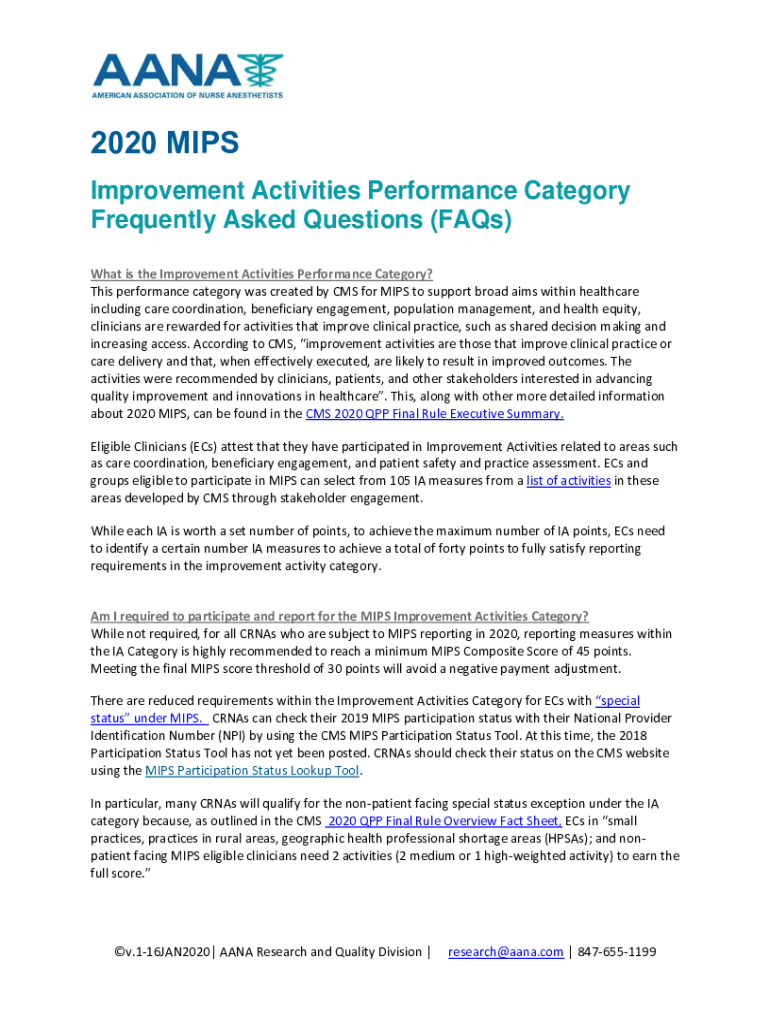 AANA
AMERICAN ASSOCIATION OF NURSE ANESTHETISTS

2020 MIPS

Improvement Activities Performance Category Frequently Asked Questions (FAQs)

What is the Improvement Activities Performance Category?
This performance category was created by CMS for MIPS to support broad aims within healthcare including care coordination, beneficiary engagement, population management, and health equity, clinicians are rewarded for activities that improve clinical practice, such as shared decision making and increasing access. According to CMS, "improvement activities are those that improve clinical practice or care delivery and that, when effectively executed, are likely to result in improved outcomes. The activities were recommended by clinicians, patients, and other stakeholders interested in advancing quality improvement and innovations in healthcare". This, along with other more detailed information about 2020 MIPS, can be found in the CMS 2020 QPP Final Rule Executive Summary.

Eligible Clinicians (ECs) attest that they have participated in Improvement Activities related to areas such as care coordination, beneficiary engagement, and patient safety and practice assessment. ECs and groups eligible to participate in MIPS can select from 105 IA measures from a list of activities in these areas developed by CMS through stakeholder engagement.

While each IA is worth a set number of points, to achieve the maximum number of IA points, ECs need to identify a certain number IA measures to achieve a total of forty points to fully satisfy reporting requirements in the improvement activity category.

Am I required to participate and report for the MIPS Improvement Activities Category?
While not required, for all CRNAs who are subject to MIPS reporting in 2020, reporting measures within the IA Category is highly recommended to reach a minimum MIPS Composite Score of 45 points. Meeting the final MIPS score threshold of 30 points will avoid a negative payment adjustment.

There are reduced requirements within the Improvement Activities Category for ECs with "special status" under MIPS. CRNAs can check their 2019 MIPS participation status with their National Provider Identification Number (NPI) by using the CMS MIPS Participation Status Tool. At this time, the 2018 Participation Status Tool has not yet been posted. CRNAs should check their status on the CMS website using the MIPS Participation Status Lookup Tool.

In particular, many CRNAs will qualify for the non-patient facing special status exception under the IA category because, as outlined in the CMS 2020 QPP Final Rule Overview Fact Sheet, ECs in "small practices, practices in rural areas, geographic health professional shortage areas (HPSAs); and non-patient facing MIPS eligible clinicians need 2 activities (2 medium or 1 high-weighted activity) to earn the full score."

©v.1-16JAN2020| AANA Research and Quality Division | research@aana.com | 847-655-1199